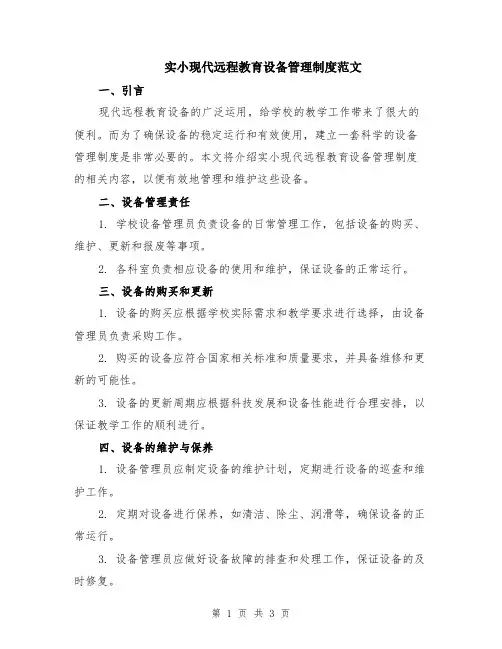 实小现代远程教育设备管理制度范文

一、引言

现代远程教育设备的广泛运用，给学校的教学工作带来了很大的便利。而为了确保设备的稳定运行和有效使用，建立一套科学的设备管理制度是非常必要的。本文将介绍实小现代远程教育设备管理制度的相关内容，以便有效地管理和维护这些设备。

二、设备管理责任

1. 学校设备管理员负责设备的日常管理工作，包括设备的购买、维护、更新和报废等事项。

2. 各科室负责相应设备的使用和维护，保证设备的正常运行。

三、设备的购买和更新

1. 设备的购买应根据学校实际需求和教学要求进行选择，由设备管理员负责采购工作。

2. 购买的设备应符合国家相关标准和质量要求，并具备维修和更新的可能性。

3. 设备的更新周期应根据科技发展和设备性能进行合理安排，以保证教学工作的顺利进行。

四、设备的维护与保养

1. 设备管理员应制定设备的维护计划，定期进行设备的巡查和维护工作。

2. 定期对设备进行保养，如清洁、除尘、润滑等，确保设备的正常运行。

3. 设备管理员应做好设备故障的排查和处理工作，保证设备的及时修复。

第 1 页 共 3 页